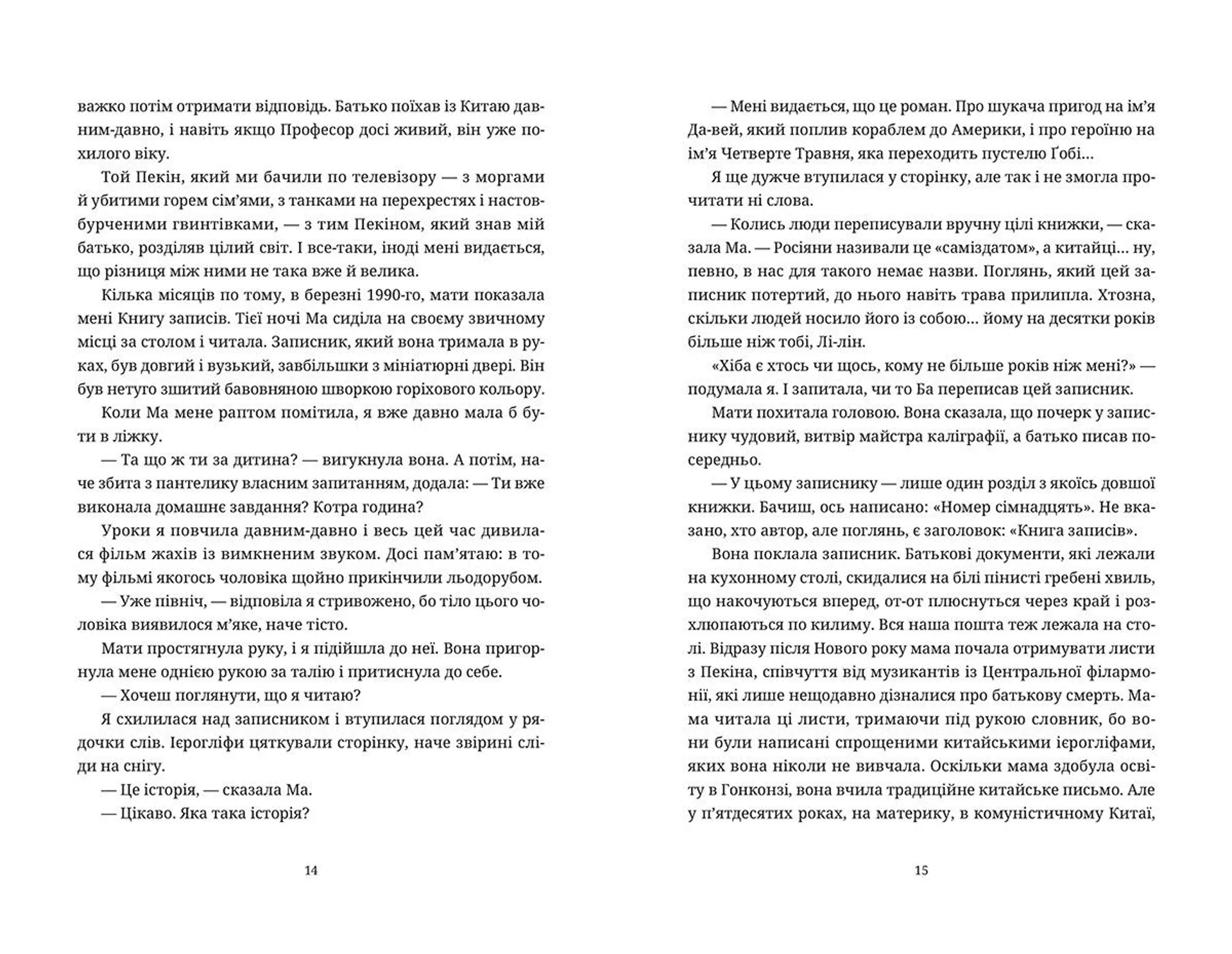 важко потім отримати відповідь. Батько поїхав із Китаю давним-давно, і навіть якщо Професор досі живий, він уже похилого віку.

Той Пекін, який ми бачили по телевізору — з моргами й убитими горем сім'ями, з танками на перехрестях і настовбурченими гвинтівками, — з тим Пекіном, який знав мій батько, розділяв цілий світ. І все-таки, іноді мені видається, що різниця між ними не така вже й велика.

Кілька місяців по тому, в березні 1990-го, мати показала мені Книгу записів. Тієї ночі Ма сиділа на своєму звичному місці за столом і читала. Записник, який вона тримала в руках, був довгий і вузький, завбільшки з мініатюрні двері. Він був нетуго зшитий бавовняною шворкою горіхового кольору.

Коли Ма мене раптом помітила, я вже давно мала б бути в ліжку.

— Та що ж ти за дитина? — вигукнула вона. А потім, наче збита з пантелику власним запитанням, додала: — Ти вже виконала домашнє завдання? Котра година?

Уроки я повчила давним-давно і весь цей час дивилася фільм жахів із вимкненим звуком. Досі пам'ятаю: в тому фільмі якогось чоловіка щойно прикінчили льодорубом.

— Уже північ, — відповіла я стривожено, бо тіло цього чоловіка виявилося м'яке, наче тісто.

Мати простягнула руку, і я підійшла до неї. Вона пригорнула мене однією рукою за талію і притиснула до себе.

— Хочеш поглянути, що я читаю?

Я схилилася над записником і втупилася поглядом у рядочки слів. Ієрогліфи цяткували сторінку, наче звірині сліди на снігу.

— Це історія, — сказала Ма.

— Цікаво. Яка така історія?

14

— Мені видається, що це роман. Про шукача пригод на ім'я Да-вей, який поплив кораблем до Америки, і про героїню на ім'я Четверте Травня, яка переходить пустелю Ґобі…

Я ще дужче втупилася у сторінку, але так і не змогла прочитати ні слова.

— Колись люди переписували вручну цілі книжки, — сказала Ма. — Росіяни називали це «самвидатом», а китайці… ну, певно, в нас для такого немає назви. Поглянь, який цей записник потертий, до нього навіть трава прилипла. Хтозна, скільки людей носило його із собою… йому на десятки років більше ніж тобі, Лі-лін.

«Хіба є хтось чи щось, кому не більше років ніж мені?» — подумала я. І запитала, чи то Ба переписав цей записник.

Мати похитала головою. Вона сказала, що почерк у записнику чудовий, витвір майстра каліграфії, а батько писав посередньо.

— У цьому записнику — лише один розділ з якоїсь довшої книжки. Бачиш, ось написано: «Номер сімнадцять». Не вказано, хто автор, але поглянь, є заголовок: «Книга записів».

Вона поклала записник. Батькові документи, які лежали на кухонному столі, скидалися на білі пінисті гребені хвиль, що накочуються вперед, от-от плюснуться через край і розхлюпаються по килиму. Вся наша пошта теж лежала на столі. Відразу після Нового року мама почала отримувати листи з Пекіна, співчуття від музикантів із Центральної філармонії, які лише нещодавно дізналися про батькову смерть. Мама читала ці листи, тримаючи під рукою словник, бо вони були написані спрощеними китайськими ієрогліфами, яких вона ніколи не вивчала. Оскільки мама здобула освіту в Гонконзі, вона вчила традиційне китайське письмо. Але у п'ятдесятих роках, на материку, в комуністичному Китаї,

15